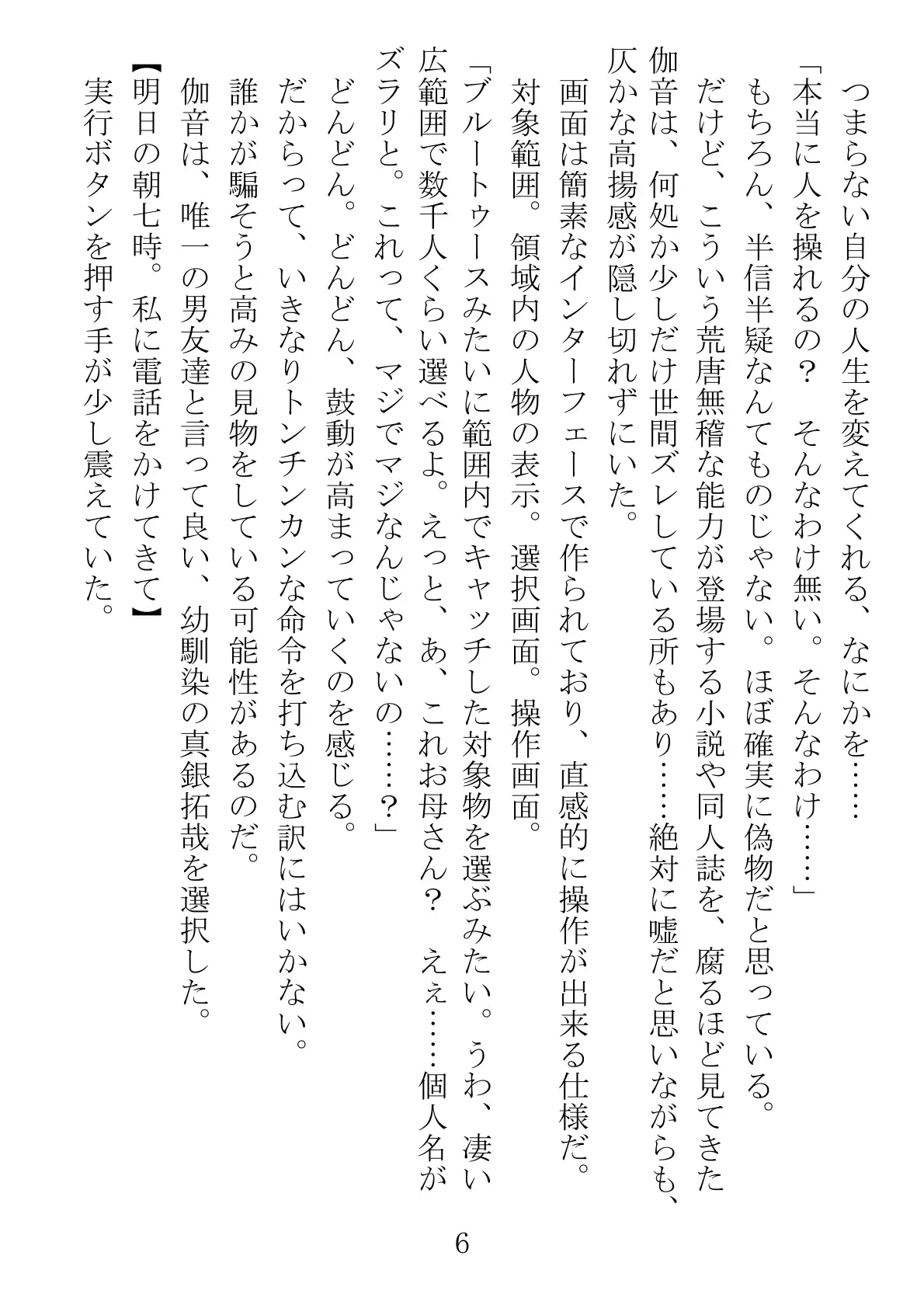 つまらない自分の人生を変えてくれる、なにかを……
「本当に人を操れるの？　そんなわけ無い。そんなわけ……」
もちろん、半信半疑なんてものじゃない。ほぼ確実に偽物だと思っている。
だけど、こういう荒唐無稽な能力が登場する小説や同人誌を、腐るほど見てきた伽音は、何処か少しだけ世間ズレしている所もあり……絶対に嘘だと思いながらも、仄かな高揚感が隠し切れずにいた。
画面は簡素なインターフェースで作られており、直感的に操作が出来る仕様だ。
対象範囲。領域内の人物の表示。選択画面。操作画面。
「ブルートゥースみたいに範囲内でキャッチした対象物を選ぶみたい。うわ、凄い広範囲で数千人くらい選べるよ。えっと、あ、これお母さん？　えぇ……個人名がズラリと。これって、マジでマジなんじゃないの……？」
どんどん。どんどん、鼓動が高まっていくのを感じる。
だからって、いきなりトンチンカンな命令を打ち込む訳にはいかない。
誰かが騙そうと高みの見物をしている可能性があるのだ。
伽音は、唯一の男友達と言って良い、幼馴染の真銀拓哉を選択した。
【明日の朝七時。私に電話をかけてきて】
実行ボタンを押す手が少し震えていた。

6